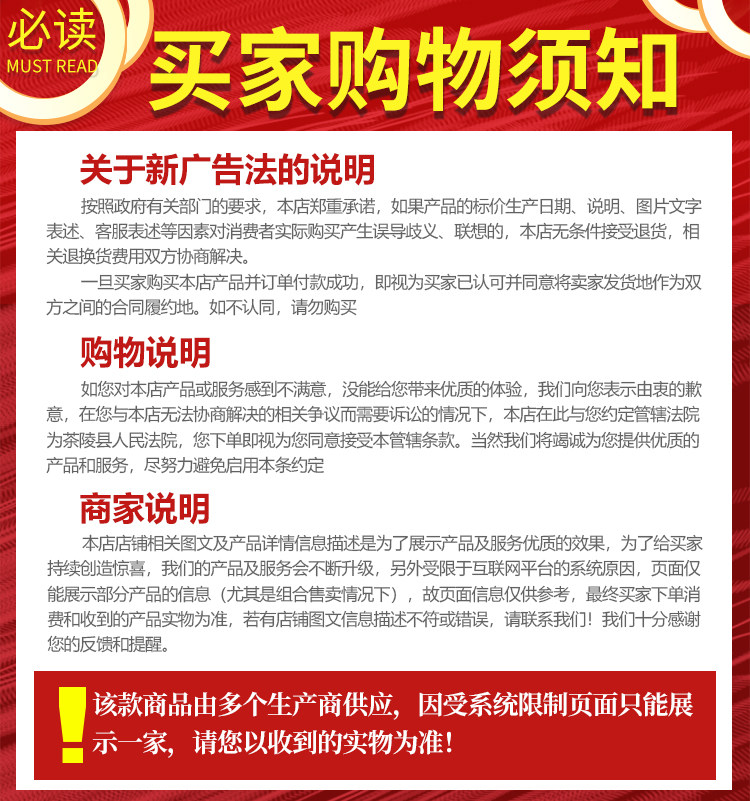 必读
MUST READ

买家购物须知

关于新广告法的说明

按照政府有关部门的要求，本店郑重承诺，如果产品的标价生产日期、说明、图片文字表述、客服表述等因素对消费者实际购买产生误导歧义、联想的，本店无条件接受退货，相关退换货费用双方协商解决。

一旦买家购买本店产品并订单付款成功，即视为买家已认可并同意将卖家发货地作为双方之间的合同履约地。如不认同，请勿购买

购物说明

如您对本店产品或服务感到不满意，没能给您带来优质的体验，我们向您表示由衷的歉意，在您与本店无法协商解决的相关争议而需要诉讼的情况下，本店在此与您约定管辖法院为茶陵县人民法院，您下单即视为您同意接受本管辖条款。当然我们将竭诚为您提供优质的产品和服务，尽努力避免启用本条约定

商家说明

本店店铺相关图文及产品详情信息描述是为了展示产品及服务优质的效果，为了给买家持续创造惊喜，我们的产品及服务会不断升级，另外受限于互联网平台的系统原因，页面仅能展示部分产品的信息（尤其是组合售卖情况下），故页面信息仅供参考，最终买家下单消费和收到的产品实物为准，若有店铺图文信息描述不符或错误，请联系我们！我们十分感谢您的反馈和提醒。

!
该款商品由多个生产商供应，因受系统限制页面只能展示一家，请您以收到的实物为准！